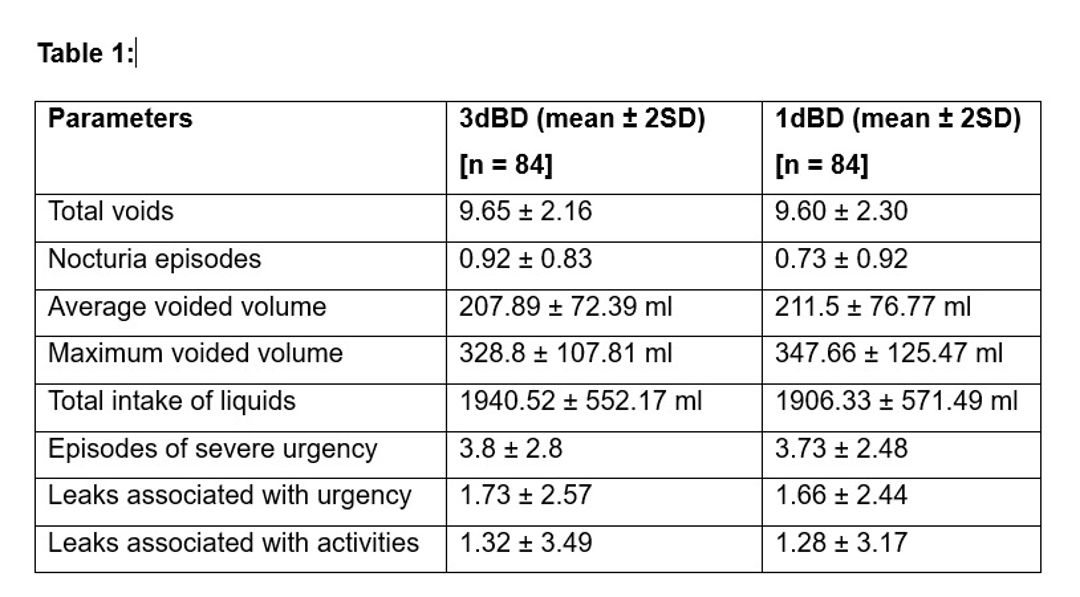 Table 1:

| Parameters | 3dBD (mean ± 2SD) [n = 84] | 1dBD (mean ± 2SD) [n = 84] |
|---|---|---|
| Total voids | 9.65 ± 2.16 | 9.60 ± 2.30 |
| Nocturia episodes | 0.92 ± 0.83 | 0.73 ± 0.92 |
| Average voided volume | 207.89 ± 72.39 ml | 211.5 ± 76.77 ml |
| Maximum voided volume | 328.8 ± 107.81 ml | 347.66 ± 125.47 ml |
| Total intake of liquids | 1940.52 ± 552.17 ml | 1906.33 ± 571.49 ml |
| Episodes of severe urgency | 3.8 ± 2.8 | 3.73 ± 2.48 |
| Leaks associated with urgency | 1.73 ± 2.57 | 1.66 ± 2.44 |
| Leaks associated with activities | 1.32 ± 3.49 | 1.28 ± 3.17 |